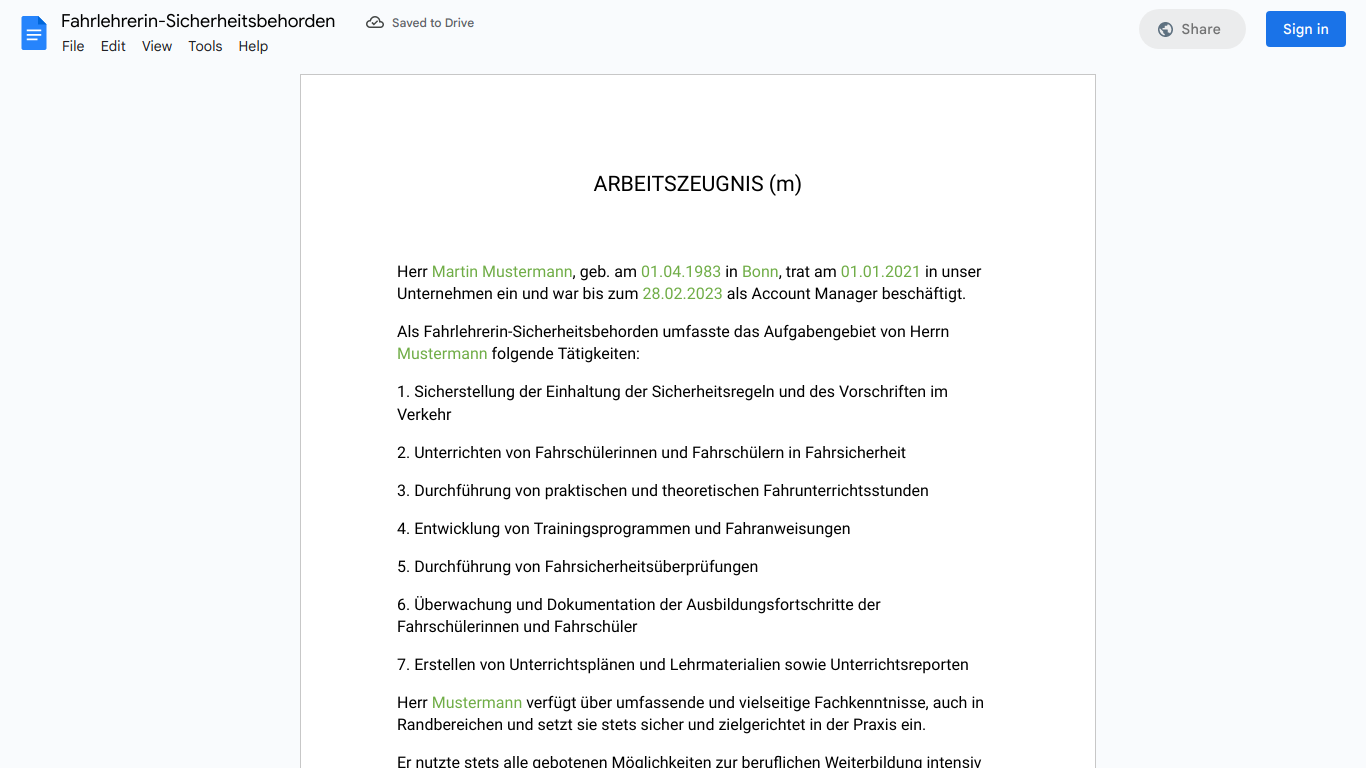 Fahrlehrerin-Sicherheitsbehorden
Saved to Drive
File Edit View Tools Help
Share
Sign in

ARBEITSZEUGNIS (m)

Herr Martin Mustermann, geb. am 01.04.1983 in Bonn, trat am 01.01.2021 in unser Unternehmen ein und war bis zum 28.02.2023 als Account Manager beschäftigt.

Als Fahrlehrerin-Sicherheitsbehorden umfasste das Aufgabengebiet von Herrn Mustermann folgende Tätigkeiten:

1. Sicherstellung der Einhaltung der Sicherheitsregeln und des Vorschriften im Verkehr

2. Unterrichten von Fahrschülerinnen und Fahrschülern in Fahrsicherheit

3. Durchführung von praktischen und theoretischen Fahrunterrichtsstunden

4. Entwicklung von Trainingsprogrammen und Fahranweisungen

5. Durchführung von Fahrsicherheitsüberprüfungen

6. Überwachung und Dokumentation der Ausbildungsfortschritte der Fahrschülerinnen und Fahrschüler

7. Erstellen von Unterrichtsplänen und Lehrmaterialien sowie Unterrichtsreporten

Herr Mustermann verfügt über umfassende und vielseitige Fachkenntnisse, auch in Randbereichen und setzt sie stets sicher und zielgerichtet in der Praxis ein.

Er nutzte stets alle gebotenen Möglichkeiten zur beruflichen Weiterbildung intensiv